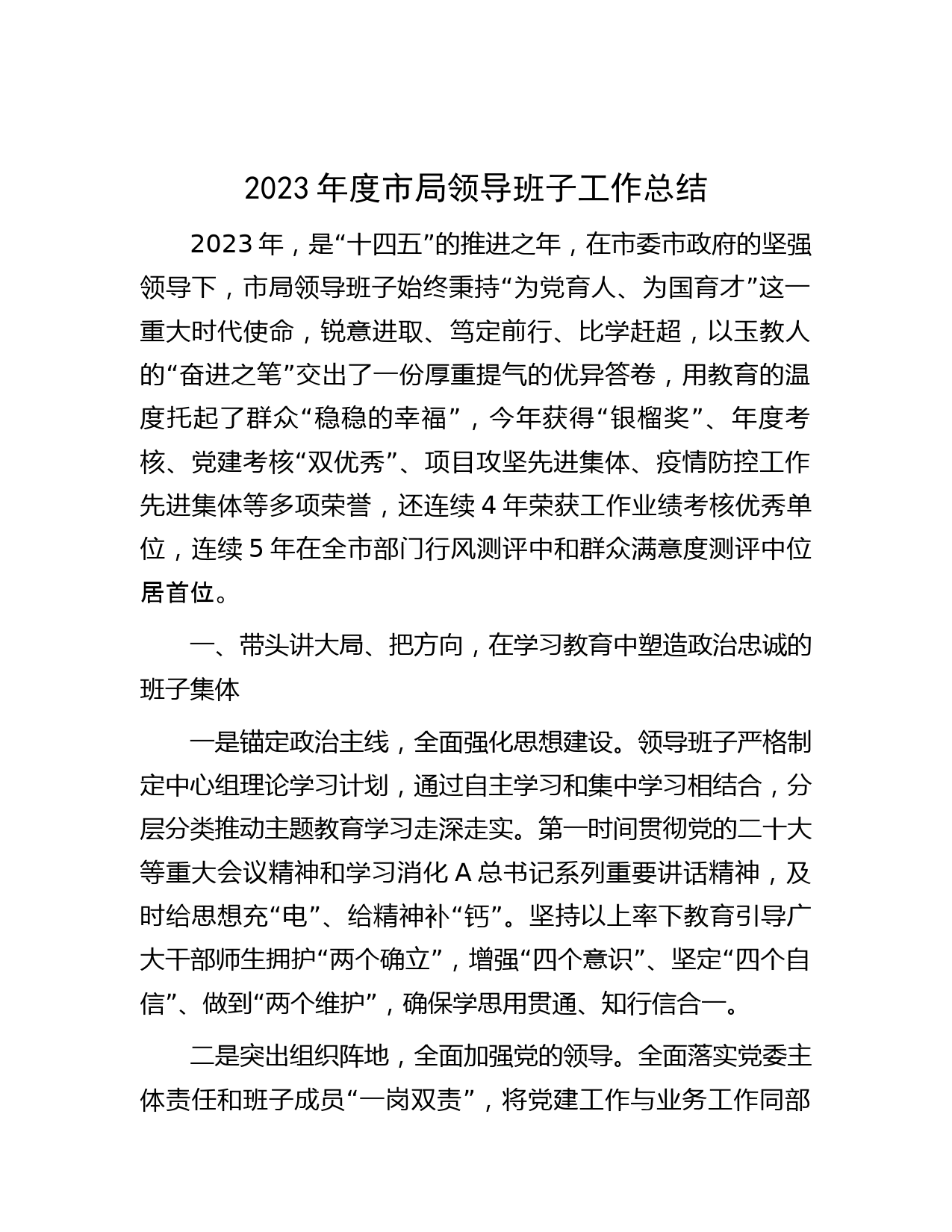 2023 年度市局领导班子工作总结

2023 年，是“十四五”的推进之年，在市委市政府的坚强领导下，市局领导班子始终秉持“为党育人、为国育才”这一重大时代使命，锐意进取、笃定前行、比学赶超，以玉教人的“奋进之笔”交出了一份厚重提气的优异答卷，用教育的温度托起了群众“稳稳的幸福”，今年获得“银榴奖”、年度考核、党建考核“双优秀”、项目攻坚先进集体、疫情防控工作先进集体等多项荣誉，还连续 4 年荣获工作业绩考核优秀单位，连续 5 年在全市部门行风测评中和群众满意度测评中位居首位。

一、带头讲大局、把方向，在学习教育中塑造政治忠诚的班子集体

一是锚定政治主线，全面强化思想建设。领导班子严格制定中心组理论学习计划，通过自主学习和集中学习相结合，分层分类推动主题教育学习走深走实。第一时间贯彻党的二十大等重大会议精神和学习消化 A 总书记系列重要讲话精神，及时给思想充“电”、给精神补“钙”。坚持以上率下教育引导广大干部师生拥护“两个确立”，增强“四个意识”、坚定“四个自信”、做到“两个维护”，确保学思用贯通、知行信合一。

二是突出组织阵地，全面加强党的领导。全面落实党委主体责任和班子成员“一岗双责”，将党建工作与业务工作同部